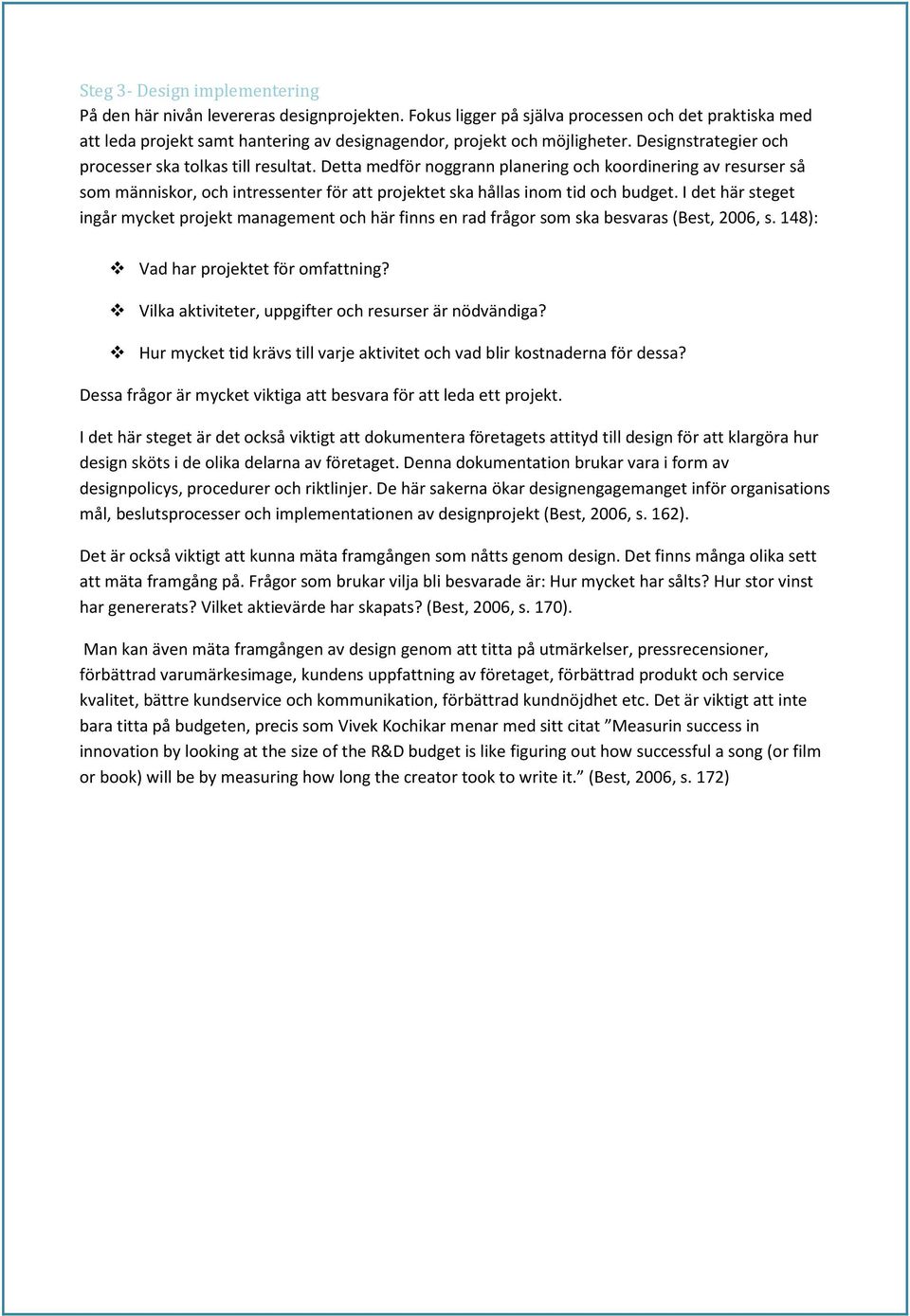 Steg 3- Design implementering
På den här nivån levereras designprojekten. Fokus ligger på själva processen och det praktiska med att leda projekt samt hantering av designagendor, projekt och möjligheter. Designstrategier och processer ska tolkas till resultat. Detta medför noggrann planering och koordinering av resurser så som människor, och intressenter för att projektet ska hållas inom tid och budget. I det här steget ingår mycket projekt management och här finns en rad frågor som ska besvaras (Best, 2006, s. 148):

❖ Vad har projektet för omfattning?
❖ Vilka aktiviteter, uppgifter och resurser är nödvändiga?
❖ Hur mycket tid krävs till varje aktivitet och vad blir kostnaderna för dessa?

Dessa frågor är mycket viktiga att besvara för att leda ett projekt.

I det här steget är det också viktigt att dokumentera företagets attityd till design för att klargöra hur design sköts i de olika delarna av företaget. Denna dokumentation brukar vara i form av designpolicys, procedurer och riktlinjer. De här sakerna ökar designengagemanget inför organisations mål, beslutsprocesser och implementationen av designprojekt (Best, 2006, s. 162).

Det är också viktigt att kunna mäta framgången som nåtts genom design. Det finns många olika sett att mäta framgång på. Frågor som brukar vilja bli besvarade är: Hur mycket har sålts? Hur stor vinst har genererats? Vilket aktievärde har skapats? (Best, 2006, s. 170).

Man kan även mäta framgången av design genom att titta på utmärkelser, pressrecensioner, förbättrad varumärkesimage, kundens uppfattning av företaget, förbättrad produkt och service kvalitet, bättre kundservice och kommunikation, förbättrad kundnöjdhet etc. Det är viktigt att inte bara titta på budgeten, precis som Vivek Kochikar menar med sitt citat ”Measurin success in innovation by looking at the size of the R&D budget is like figuring out how successful a song (or film or book) will be by measuring how long the creator took to write it.” (Best, 2006, s. 172)